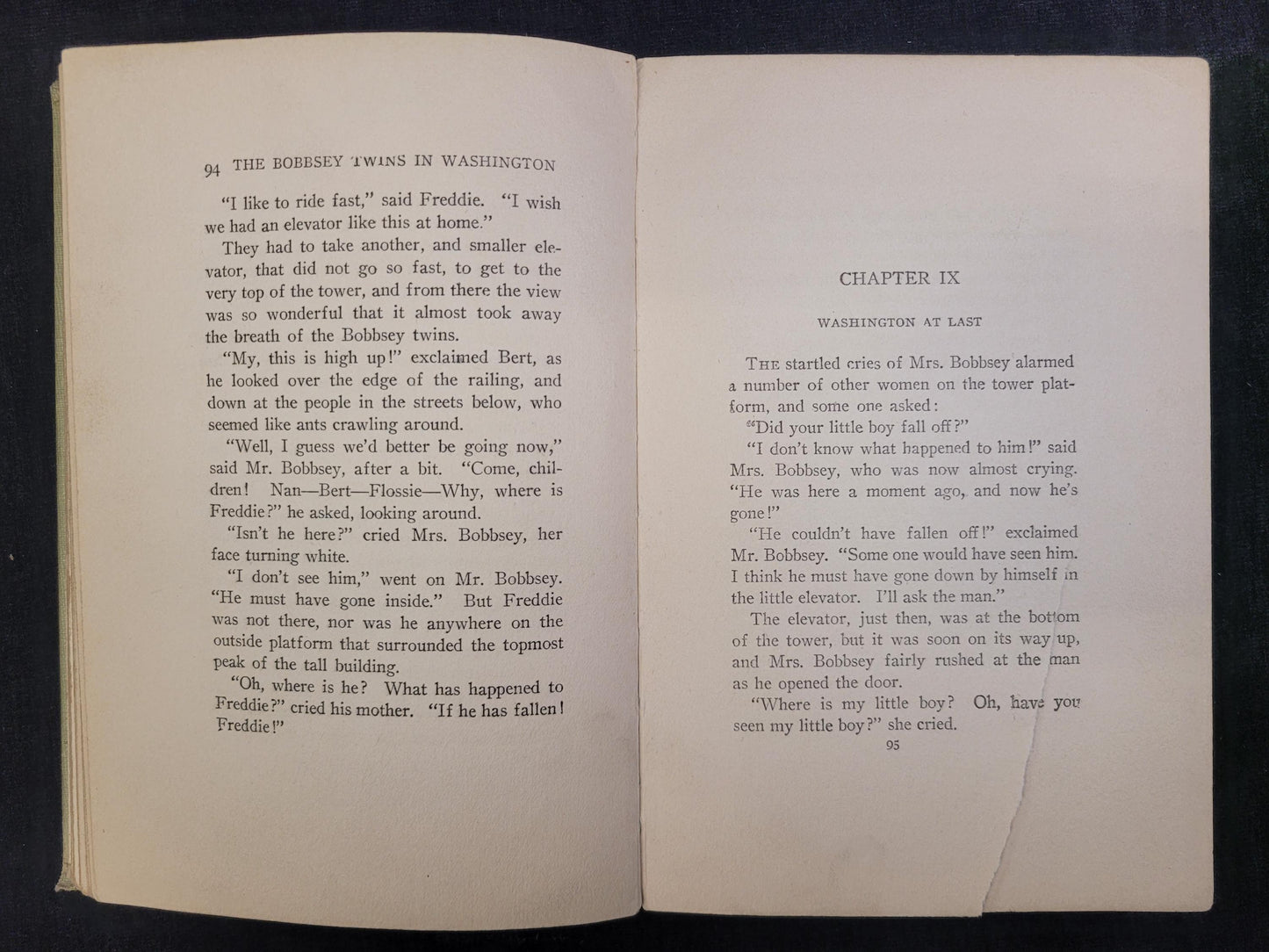 94 THE BOBBSEY TWINS IN WASHINGTON

"I like to ride fast," said Freddie. "I wish we had an elevator like this at home."

They had to take another, and smaller elevator, that did not go so fast, to get to the very top of the tower, and from there the view was so wonderful that it almost took away the breath of the Bobbsey twins.

"My, this is high up!" exclaimed Bert, as he looked over the edge of the railing, and down at the people in the streets below, who seemed like ants crawling around.

"Well, I guess we'd better be going now," said Mr. Bobbsey, after a bit. "Come, children! Nan—Bert—Flossie—Why, where is Freddie?" he asked, looking around.

"Isn't he here?" cried Mrs. Bobbsey, her face turning white.

"I don't see him," went on Mr. Bobbsey. "He must have gone inside." But Freddie was not there, nor was he anywhere on the outside platform that surrounded the topmost peak of the tall building.

"Oh, where is he? What has happened to Freddie?" cried his mother. "If he has fallen! Freddie!"

CHAPTER IX

WASHINGTON AT LAST

The startled cries of Mrs. Bobbsey alarmed a number of other women on the tower platform, and some one asked:

"Did your little boy fall off?"

"I don't know what happened to him!" said Mrs. Bobbsey, who was now almost crying. "He was here a moment ago, and now he's gone!"

"He couldn't have fallen off!" exclaimed Mr. Bobbsey. "Some one would have seen him. I think he must have gone down by himself in the little elevator. I'll ask the man."

The elevator, just then, was at the bottom of the tower, but it was soon on its way up, and Mrs. Bobbsey fairly rushed at the man as he opened the door.

"Where is my little boy? Oh, have you seen my little boy?" she cried.

95